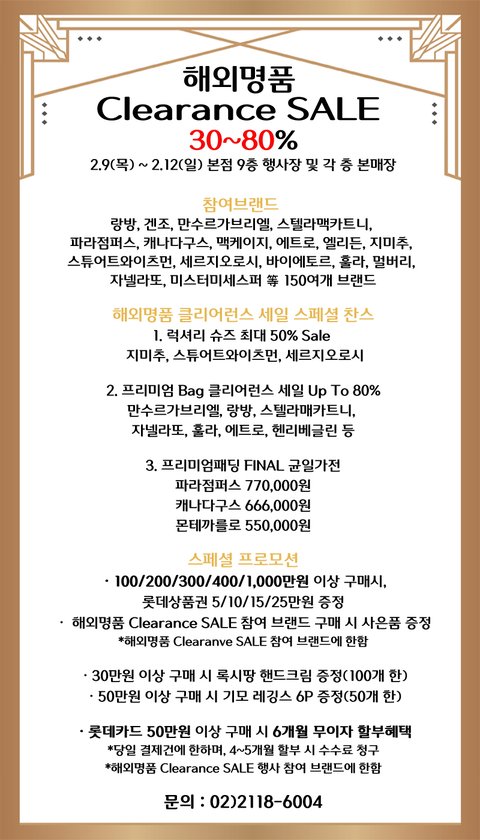 해외명품
Clearance SALE
30~80%
2.9(목) ~ 2.12(일) 본점 9층 행사장 및 각 층 본매장

참여브랜드
랑방, 겐조, 만수르가브리엘, 스텔라맥카트니, 파라점퍼스, 캐나다구스, 맥케이지, 에트로, 엘리든, 지미추, 스튜어트와이츠먼, 세르지오로시, 바이에토르, 훌라, 멀버리, 자넬라또, 미스터미세스퍼 等 150여개 브랜드

해외명품 클리어런스 세일 스페셜 찬스
1. 럭셔리 슈즈 최대 50% Sale
지미추, 스튜어트와이츠먼, 세르지오로시

2. 프리미엄 Bag 클리어런스 세일 Up To 80%
만수르가브리엘, 랑방, 스텔라매카트니, 자넬라또, 훌라, 에트로, 헨리베글린 등

3. 프리미엄패딩 FINAL 균일가전
파라점퍼스 770,000원
캐나다구스 666,000원
몬테까를로 550,000원

스페셜 프로모션
· 100/200/300/400/1,000만원 이상 구매시, 롯데상품권 5/10/15/25만원 증정
· 해외명품 Clearance SALE 참여 브랜드 구매 시 사은품 증정
*해외명품 Clearanve SALE 참여 브랜드에 한함

· 30만원 이상 구매 시 록시땅 핸드크림 증정(100개 한)
· 50만원 이상 구매 시 기모 레깅스 6P 증정(50개 한)

· 롯데카드 50만원 이상 구매 시 6개월 무이자 할부혜택
*당일 결제건에 한하며, 4~5개월 할부 시 수수료 청구
*해외명품 Clearance SALE 행사 참여 브랜드에 한함

문의 : 02)2118-6004